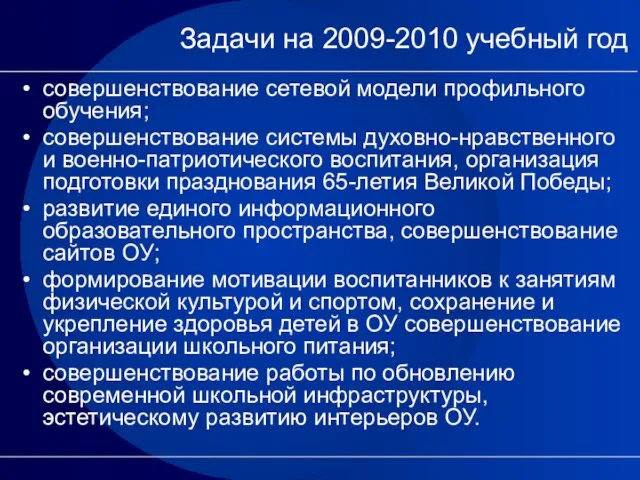 Задачи на 2009-2010 учебный год

• совершенствование сетевой модели профильного обучения;
• совершенствование системы духовно-нравственного и военно-патриотического воспитания, организация подготовки празднования 65-летия Великой Победы;
• развитие единого информационного образовательного пространства, совершенствование сайтов ОУ;
• формирование мотивации воспитанников к занятиям физической культурой и спортом, сохранение и укрепление здоровья детей в ОУ совершенствование организации школьного питания;
• совершенствование работы по обновлению современной школьной инфраструктуры, эстетическому развитию интерьеров ОУ.